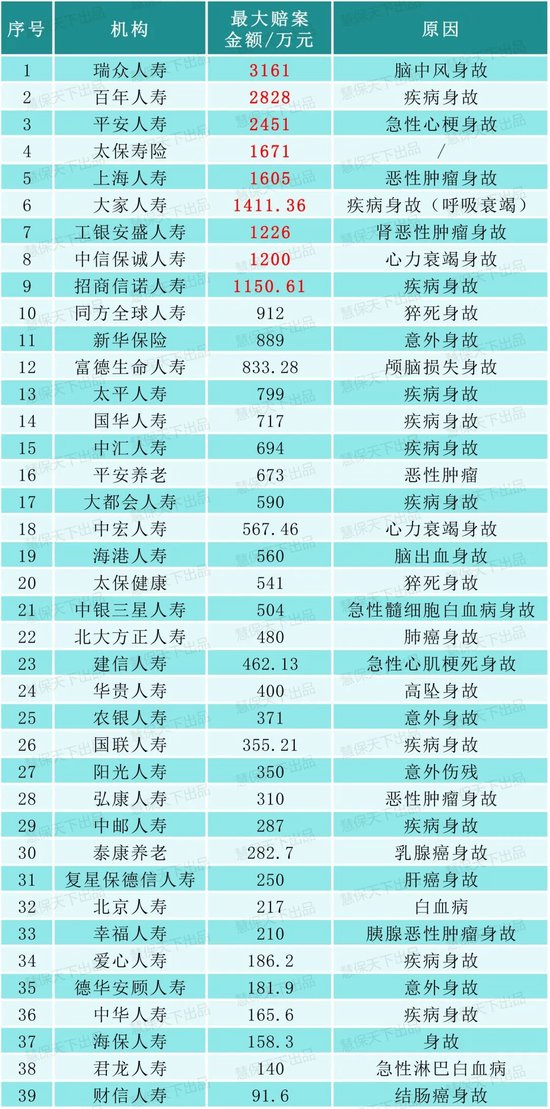 | 序号 | 机构 | 最大赔案金额/万元 | 原因 |
|---|---|---|---|
| 1 | 瑞众人寿 | 3161 | 脑中风身故 |
| 2 | 百年人寿 | 2828 | 疾病身故 |
| 3 | 平安人寿 | 2451 | 急性心梗身故 |
| 4 | 太保寿险 | 1671 | / |
| 5 | 上海人寿 | 1605 | 恶性肿瘤身故 |
| 6 | 大家人寿 | 1411.36 | 疾病身故（呼吸衰竭） |
| 7 | 工银安盛人寿 | 1226 | 肾恶性肿瘤身故 |
| 8 | 中信保诚人寿 | 1200 | 心力衰竭身故 |
| 9 | 招商信诺人寿 | 1150.61 | 疾病身故 |
| 10 | 同方全球人寿 | 912 | 猝死身故 |
| 11 | 新华保险 | 889 | 意外身故 |
| 12 | 富德生命人寿 | 833.28 | 颅脑损失身故 |
| 13 | 太平人寿 | 799 | 疾病身故 |
| 14 | 国华人寿 | 717 | 疾病身故 |
| 15 | 中汇人寿 | 694 | 疾病身故 |
| 16 | 平安养老 | 673 | 恶性肿瘤 |
| 17 | 大都会人寿 | 590 | 疾病身故 |
| 18 | 中宏人寿 | 567.46 | 心力衰竭身故 |
| 19 | 海港人寿 | 560 | 脑出血身故 |
| 20 | 太保健康 | 541 | 猝死身故 |
| 21 | 中银三星人寿 | 504 | 急性髓细胞白血病身故 |
| 22 | 北大方正人寿 | 480 | 肺癌身故 |
| 23 | 建信人寿 | 462.13 | 急性心肌梗死身故 |
| 24 | 华贵人寿 | 400 | 高坠身故 |
| 25 | 农银人寿 | 371 | 意外身故 |
| 26 | 国联人寿 | 355.21 | 疾病身故 |
| 27 | 阳光人寿 | 350 | 意外伤残 |
| 28 | 弘康人寿 | 310 | 恶性肿瘤身故 |
| 29 | 中邮人寿 | 287 | 疾病身故 |
| 30 | 泰康养老 | 282.7 | 乳腺癌身故 |
| 31 | 复星保德信人寿 | 250 | 肝癌身故 |
| 32 | 北京人寿 | 217 | 白血病 |
| 33 | 幸福人寿 | 210 | 胰腺恶性肿瘤身故 |
| 34 | 爱心人寿 | 186.2 | 疾病身故 |
| 35 | 德华安顾人寿 | 181.9 | 意外身故 |
| 36 | 中华人寿 | 165.6 | 疾病身故 |
| 37 | 海保人寿 | 158.3 | 身故 |
| 38 | 君龙人寿 | 140 | 急性淋巴白血病 |
| 39 | 财信人寿 | 91.6 | 结肠癌身故 |

慧保天下出品